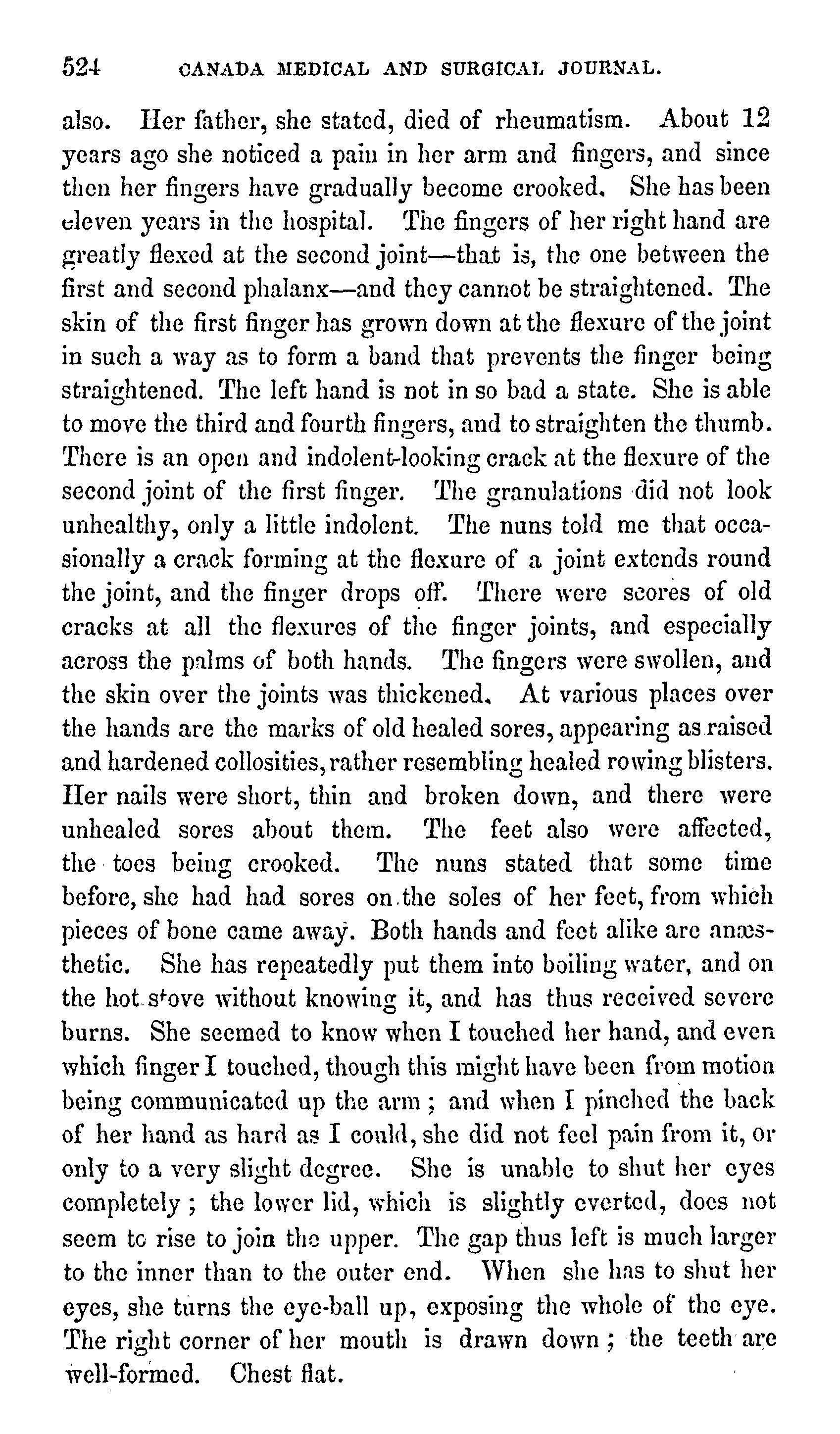 524 CANADA MEDICAL AND SURGICAL JOURNAL.

also. Her father, she stated, died of rheumatism. About 12 years ago she noticed a pain in her arm and fingers, and since then her fingers have gradually become crooked. She has been eleven years in the hospital. The fingers of her right hand are greatly flexed at the second joint—that is, the one between the first and second phalanx—and they cannot be straightened. The skin of the first finger has grown down at the flexure of the joint in such a way as to form a band that prevents the finger being straightened. The left hand is not in so bad a state. She is able to move the third and fourth fingers, and to straighten the thumb. There is an open and indolent-looking crack at the flexure of the second joint of the first finger. The granulations did not look unhealthy, only a little indolent. The nuns told me that occasionally a crack forming at the flexure of a joint extends round the joint, and the finger drops off. There were scores of old cracks at all the flexures of the finger joints, and especially across the palms of both hands. The fingers were swollen, and the skin over the joints was thickened. At various places over the hands are the marks of old healed sores, appearing as raised and hardened collosities, rather resembling healed rowing blisters. Her nails were short, thin and broken down, and there were unhealed sores about them. The feet also were affected, the toes being crooked. The nuns stated that some time before, she had had sores on the soles of her feet, from which pieces of bone came away. Both hands and feet alike are anæsthetic. She has repeatedly put them into boiling water, and on the hot stove without knowing it, and has thus received severe burns. She seemed to know when I touched her hand, and even which finger I touched, though this might have been from motion being communicated up the arm; and when I pinched the back of her hand as hard as I could, she did not feel pain from it, or only to a very slight degree. She is unable to shut her eyes completely; the lower lid, which is slightly everted, does not seem to rise to join the upper. The gap thus left is much larger to the inner than to the outer end. When she has to shut her eyes, she turns the eye-ball up, exposing the whole of the eye. The right corner of her mouth is drawn down; the teeth are well-formed. Chest flat.